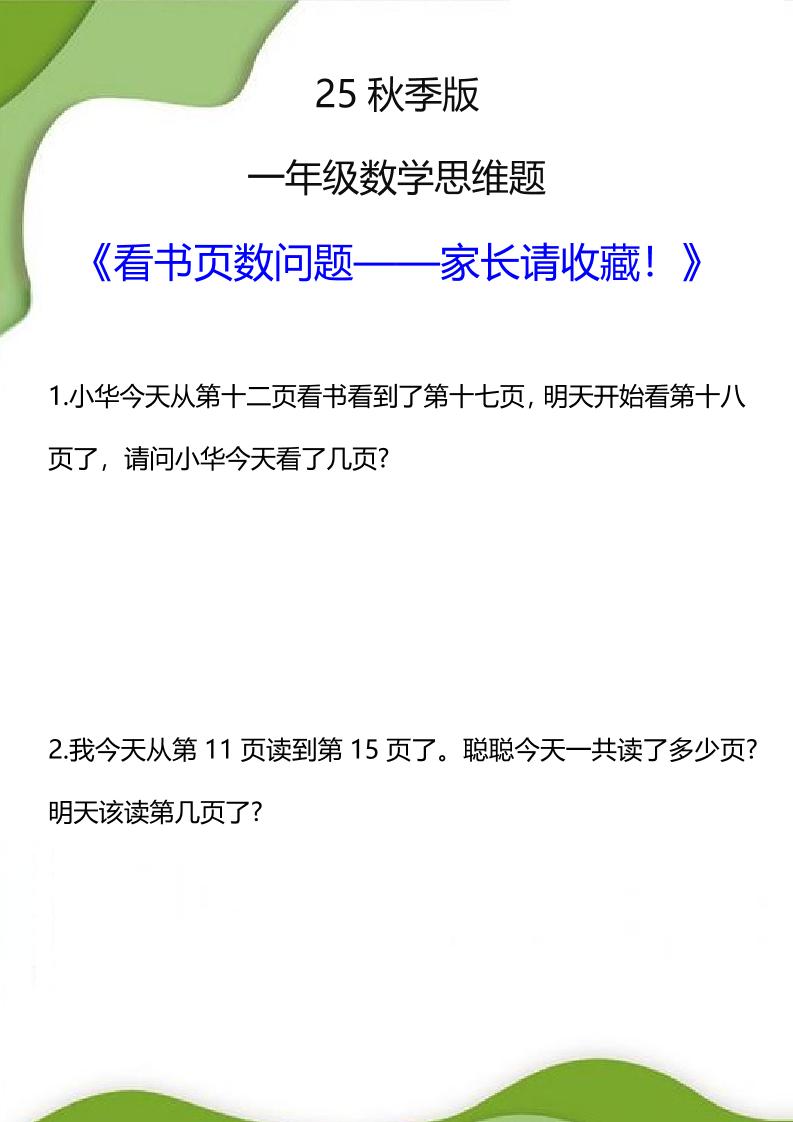 25 秋季版

一年级数学思维题

《看书页数问题——家长请收藏！》

1.小华今天从第十二页看书看到了第十七页，明天开始看第十八页了，请问小华今天看了几页?

2.我今天从第 11 页读到第 15 页了。聪聪今天一共读了多少页?明天该读第几页了?